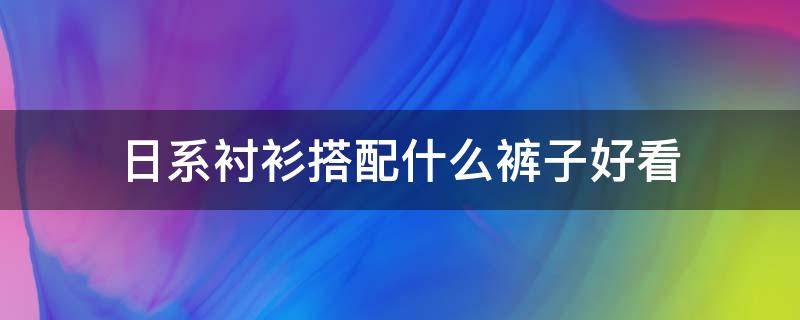 日系衬衫搭配什么裤子好看